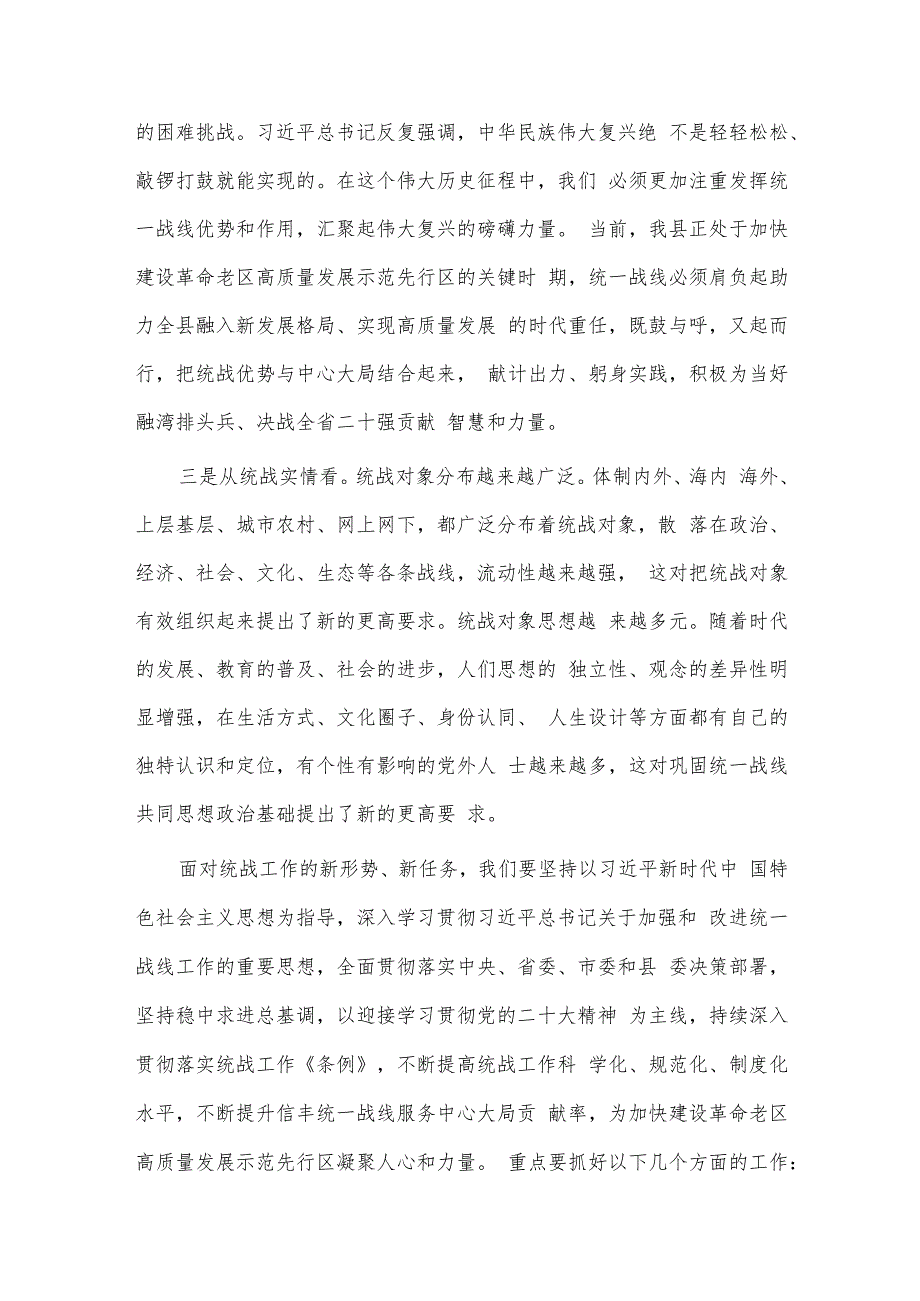 的困难挑战。习近平总书记反复强调，中华民族伟大复兴绝 不是轻轻松松、敲锣打鼓就能实现的。在这个伟大历史征程中，我们 必须更加注重发挥统一战线优势和作用，汇聚起伟大复兴的磅礴力量。 当前，我县正处于加快建设革命老区高质量发展示范先行区的关键时 期，统一战线必须肩负起助力全县融入新发展格局、实现高质量发展 的时代重任，既鼓与呼，又起而行，把统战优势与中心大局结合起来， 献计出力、躬身实践，积极为当好融湾排头兵、决战全省二十强贡献 智慧和力量。

三是从统战实情看。统战对象分布越来越广泛。体制内外、海内 海外、上层基层、城市农村、网上网下，都广泛分布着统战对象，散 落在政治、经济、社会、文化、生态等各条战线，流动性越来越强， 这对把统战对象有效组织起来提出了新的更高要求。统战对象思想越 来越多元。随着时代的发展、教育的普及、社会的进步，人们思想的 独立性、观念的差异性明显增强，在生活方式、文化圈子、身份认同、 人生设计等方面都有自己的独特认识和定位，有个性有影响的党外人 士越来越多，这对巩固统一战线共同思想政治基础提出了新的更高要 求。

面对统战工作的新形势、新任务，我们要坚持以习近平新时代中 国特色社会主义思想为指导，深入学习贯彻习近平总书记关于加强和 改进统一战线工作的重要思想，全面贯彻落实中央、省委、市委和县 委决策部署，坚持稳中求进总基调，以迎接学习贯彻党的二十大精神 为主线，持续深入贯彻落实统战工作《条例》，不断提高统战工作科 学化、规范化、制度化水平，不断提升信丰统一战线服务中心大局贡 献率，为加快建设革命老区高质量发展示范先行区凝聚人心和力量。 重点要抓好以下几个方面的工作：